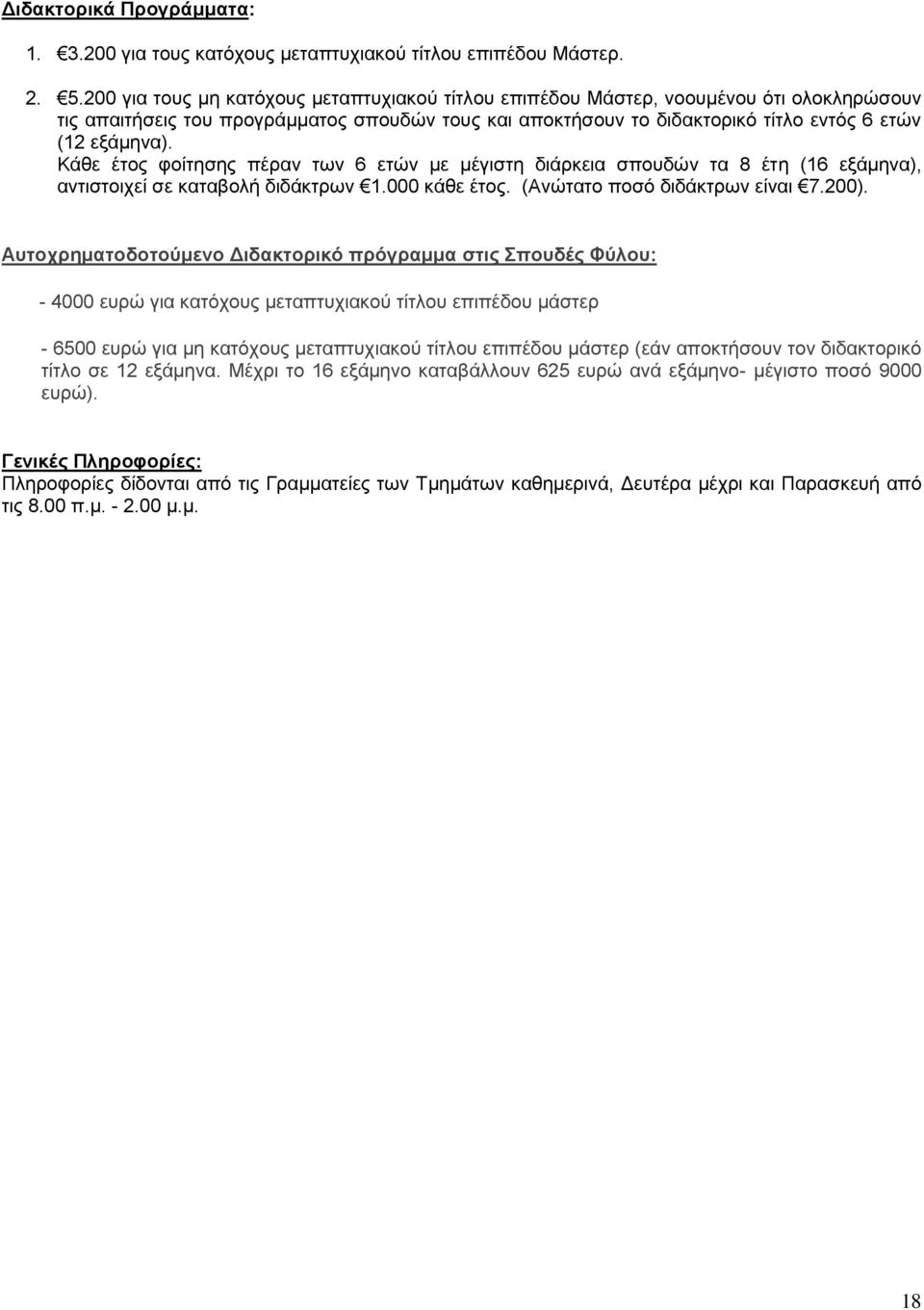 Διδακτορικά Προγράμματα:

1. €3.200 για τους κατόχους μεταπτυχιακού τίτλου επιπέδου Μάστερ.

2. €5.200 για τους μη κατόχους μεταπτυχιακού τίτλου επιπέδου Μάστερ, νοουμένου ότι ολοκληρώσουν τις απαιτήσεις του προγράμματος σπουδών τους και αποκτήσουν το διδακτορικό τίτλο εντός 6 ετών (12 εξάμηνα).
Κάθε έτος φοίτησης πέραν των 6 ετών με μέγιστη διάρκεια σπουδών τα 8 έτη (16 εξάμηνα), αντιστοιχεί σε καταβολή διδάκτρων €1.000 κάθε έτος. (Ανώτατο ποσό διδάκτρων είναι €7.200).

Αυτοχρηματοδοτούμενο Διδακτορικό πρόγραμμα στις Σπουδές Φύλου:

- 4000 ευρώ για κατόχους μεταπτυχιακού τίτλου επιπέδου μάστερ

- 6500 ευρώ για μη κατόχους μεταπτυχιακού τίτλου επιπέδου μάστερ (εάν αποκτήσουν τον διδακτορικό τίτλο σε 12 εξάμηνα. Μέχρι το 16 εξάμηνο καταβάλλουν 625 ευρώ ανά εξάμηνο- μέγιστο ποσό 9000 ευρώ).

Γενικές Πληροφορίες:
Πληροφορίες δίδονται από τις Γραμματείες των Τμημάτων καθημερινά, Δευτέρα μέχρι και Παρασκευή από τις 8.00 π.μ. - 2.00 μ.μ.

18